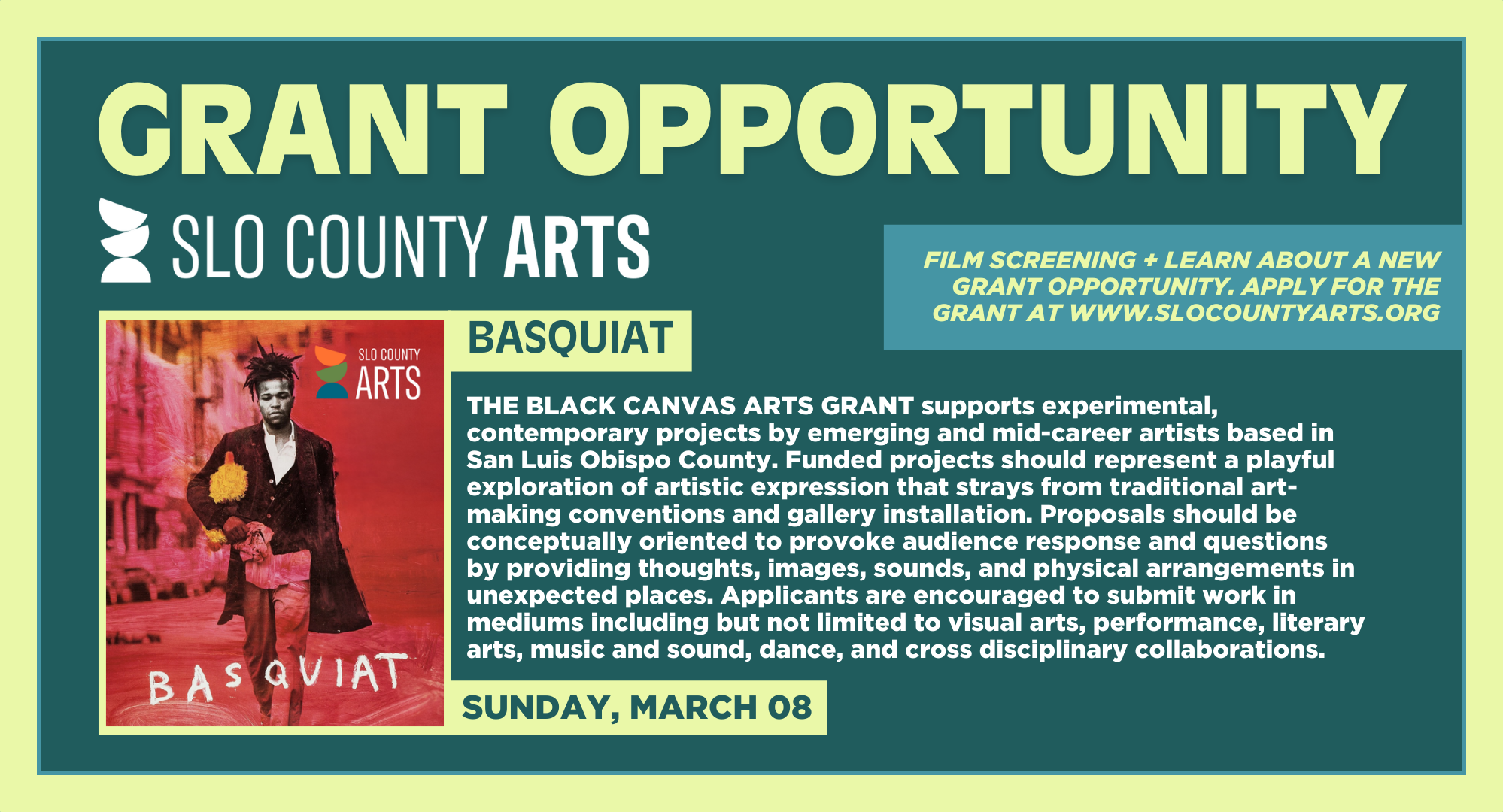 GRANT OPPORTUNITY

SLO COUNTY ARTS

FILM SCREENING + LEARN ABOUT A NEW GRANT OPPORTUNITY. APPLY FOR THE GRANT AT WWW.SLOCOUNTYARTS.ORG

SLO COUNTY ARTS

BASQUIAT

BASQUIAT

THE BLACK CANVAS ARTS GRANT supports experimental, contemporary projects by emerging and mid-career artists based in San Luis Obispo County. Funded projects should represent a playful exploration of artistic expression that strays from traditional art-making conventions and gallery installation. Proposals should be conceptually oriented to provoke audience response and questions by providing thoughts, images, sounds, and physical arrangements in unexpected places. Applicants are encouraged to submit work in mediums including but not limited to visual arts, performance, literary arts, music and sound, dance, and cross disciplinary collaborations.

SUNDAY, MARCH 08